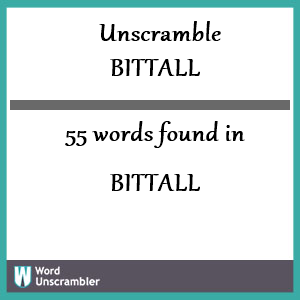 Unscramble
BITTALL

55 words found in

BITTALL

W Word Unscrambler